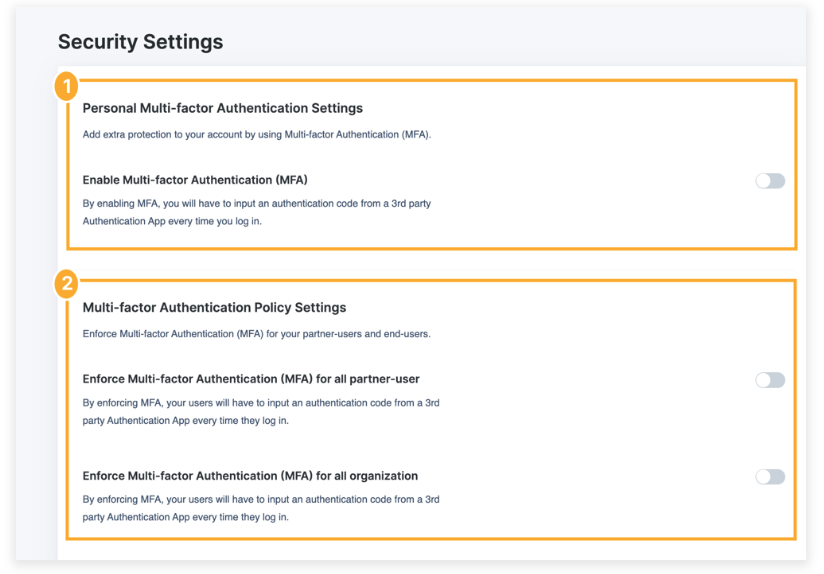 Security Settings

1

Personal Multi-factor Authentication Settings

Add extra protection to your account by using Multi-factor Authentication (MFA).

Enable Multi-factor Authentication (MFA)

By enabling MFA, you will have to input an authentication code from a 3rd party Authentication App every time you log in.

2

Multi-factor Authentication Policy Settings

Enforce Multi-factor Authentication (MFA) for your partner-users and end-users.

Enforce Multi-factor Authentication (MFA) for all partner-user

By enforcing MFA, your users will have to input an authentication code from a 3rd party Authentication App every time they log in.

Enforce Multi-factor Authentication (MFA) for all organization

By enforcing MFA, your users will have to input an authentication code from a 3rd party Authentication App every time they log in.